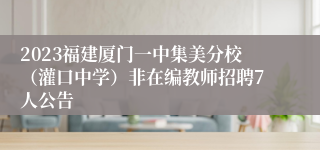 2023福建厦门一中集美分校（灌口中学）非在编教师招聘7人公告